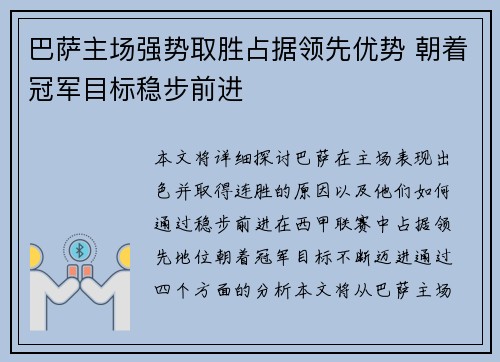 巴萨主场强势取胜占据领先优势 朝着冠军目标稳步前进

本文将详细探讨巴萨在主场表现出色并取得连胜的原因以及他们如何通过稳步前进在西甲联赛中占据领先地位朝着冠军目标不断迈进通过四个方面的分析本文将从巴萨主场